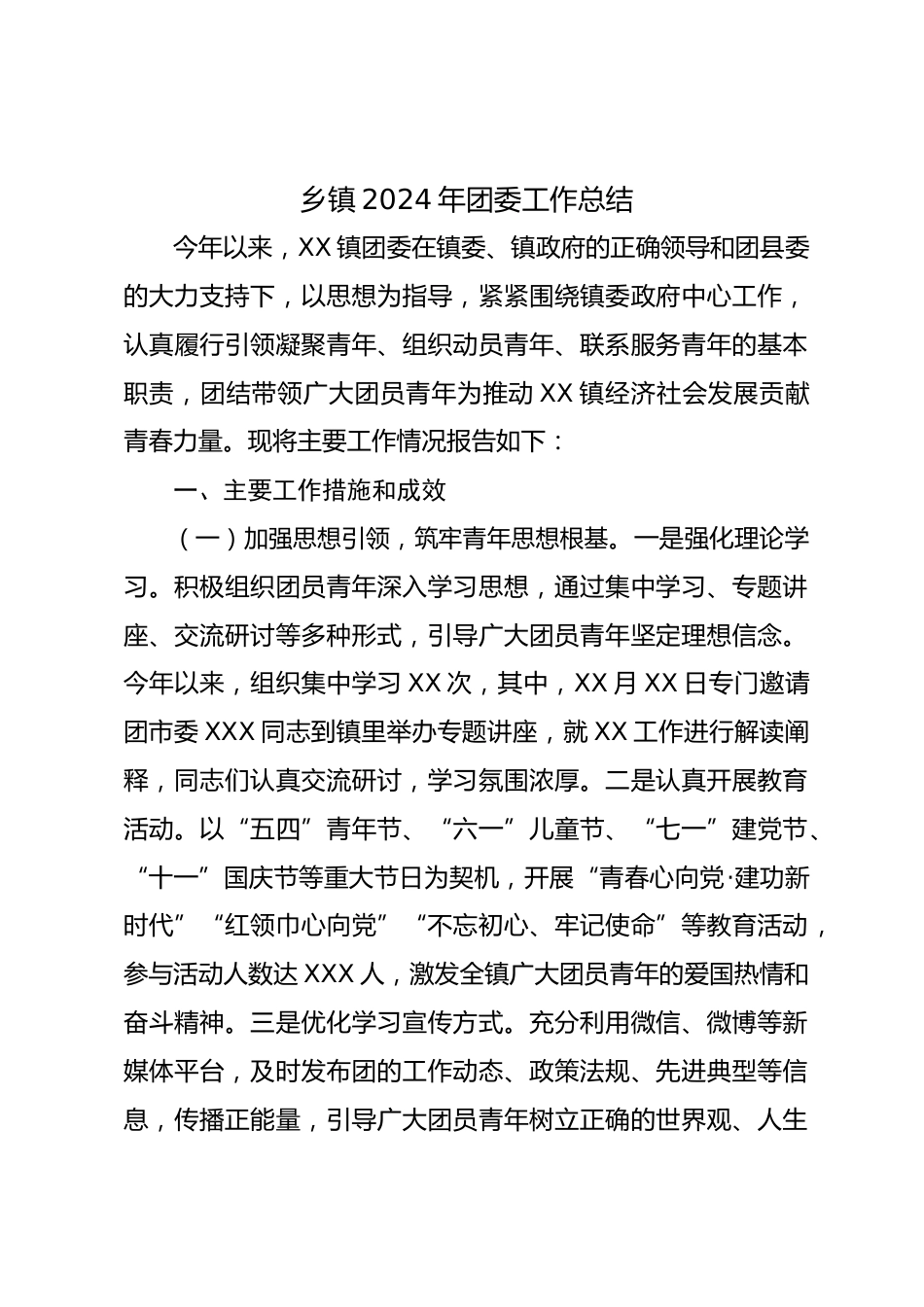 乡镇2024年团委工作总结

今年以来，XX镇团委在镇委、镇政府的正确领导和团县委的大力支持下，以思想为指导，紧紧围绕镇委政府中心工作，认真履行引领凝聚青年、组织动员青年、联系服务青年的基本职责，团结带领广大团员青年为推动XX镇经济社会发展贡献青春力量。现将主要工作情况报告如下：

一、主要工作措施和成效

（一）加强思想引领，筑牢青年思想根基。一是强化理论学习。积极组织团员青年深入学习思想，通过集中学习、专题讲座、交流研讨等多种形式，引导广大团员青年坚定理想信念。今年以来，组织集中学习XX次，其中，XX月XX日专门邀请团市委XXX同志到镇里举办专题讲座，就XX工作进行解读阐释，同志们认真交流研讨，学习氛围浓厚。二是认真开展教育活动。以“五四”青年节、“六一”儿童节、“七一”建党节、“十一”国庆节等重大节日为契机，开展“青春心向党·建功新时代”“红领巾心向党”“不忘初心、牢记使命”等教育活动，参与活动人数达XXX人，激发全镇广大团员青年的爱国热情和奋斗精神。三是优化学习宣传方式。充分利用微信、微博等新媒体平台，及时发布团的工作动态、政策法规、先进典型等信息，传播正能量，引导广大团员青年树立正确的世界观、人生